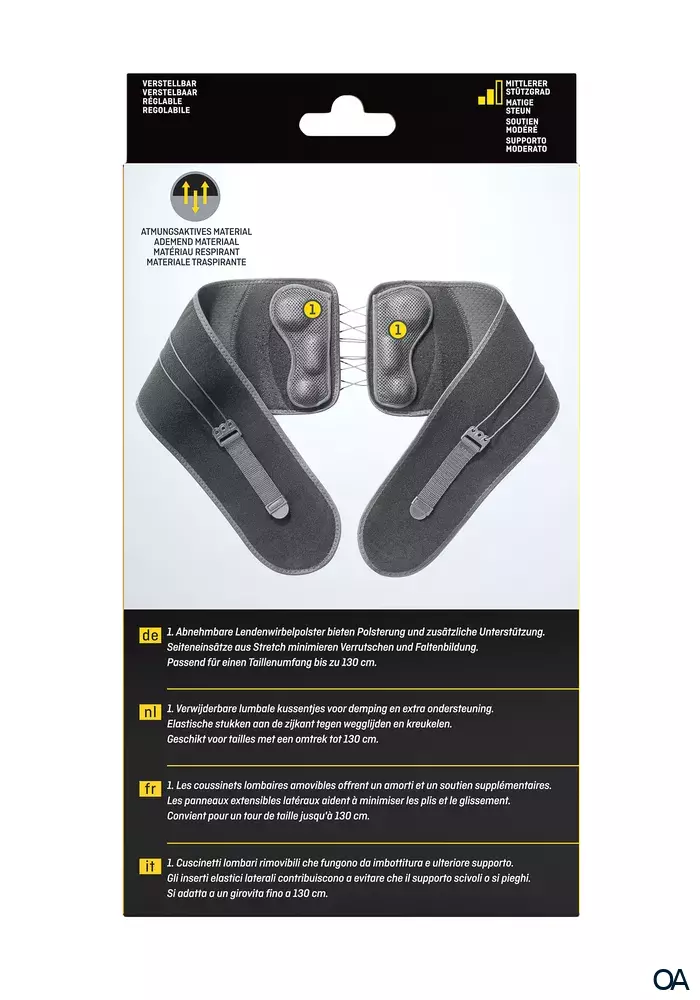 VERSTELLBAR
VERSTELBAAR
RÉGLABLE
REGOLABILE

MITTLERER
STÜTZGRAD
MATIGE
STEUN
SOUTIEN
MODÉRÉ
SUPPORTO
MODERATO

ATMUNGSAKTIVES MATERIAL
ADEMEND MATERIAAL
MATÉRIAU RESPIRANT
MATERIALE TRASPIRANTE

1

1

de

1. Abnehmbare Lendenwirbelpolster bieten Polsterung und zusätzliche Unterstützung.
Seiteneinsätze aus Stretch minimieren Verrutschen und Faltenbildung.
Passend für einen Taillenumfang bis zu 130 cm.

nl

1. Verwijderbare lumbale kussentjes voor demping en extra ondersteuning.
Elastische stukken aan de zijkant tegen wegglijden en kreukelen.
Geschikt voor tailles met een omtrek tot 130 cm.

fr

1. Les coussinets lombaires amovibles offrent un amorti et un soutien supplémentaires.
Les panneaux extensibles latéraux aident à minimiser les plis et le glissement.
Convient pour un tour de taille jusqu'à 130 cm.

it

1. Cuscinetti lombari rimovibili che fungono da imbottitura e ulteriore supporto.
Gli inserti elastici laterali contribuiscono a evitare che il supporto scivoli o si pieghi.
Si adatta a un girovita fino a 130 cm.

OA